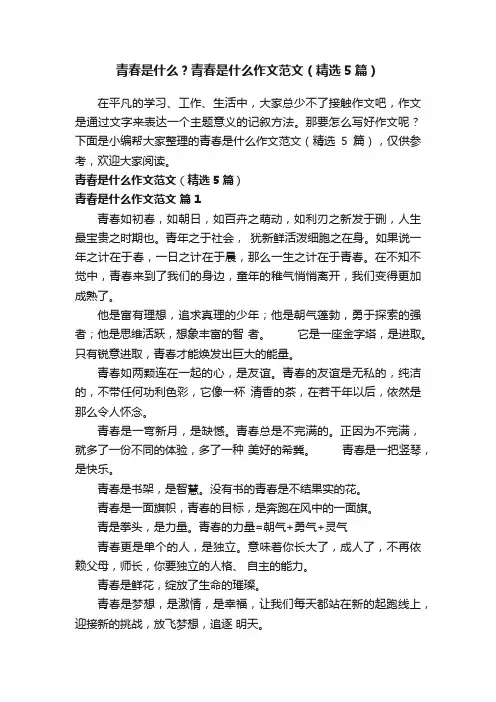 青春是什么？青春是什么作文范文（精选5篇）

在平凡的学习、工作、生活中，大家总少不了接触作文吧，作文是通过文字来表达一个主题意义的记叙方法。那要怎么写好作文呢？下面是小编帮大家整理的青春是什么作文范文（精选 5 篇），仅供参考，欢迎大家阅读。

青春是什么作文范文（精选5篇）

青春是什么作文范文 篇1

青春如初春，如朝日，如百卉之萌动，如利刃之新发于硎，人生最宝贵之时期也。青年之于社会， 犹新鲜活泼细胞之在身。如果说一年之计在于春，一日之计在于晨，那么一生之计在于青春。在不知不觉中，青春来到了我们的身边，童年的稚气悄悄离开，我们变得更加成熟了。

他是富有理想，追求真理的少年；他是朝气蓬勃，勇于探索的强者；他是思维活跃，想象丰富的智 者。 它是一座金字塔，是进取。只有锐意进取，青春才能焕发出巨大的能量。

青春如两颗连在一起的心，是友谊。青春的友谊是无私的，纯洁的，不带任何功利色彩，它像一杯 清香的茶，在若干年以后，依然是那么令人怀念。

青春是一弯新月，是缺憾。青春总是不完满的。正因为不完满，就多了一份不同的体验，多了一种 美好的希冀。 青春是一把竖琴，是快乐。

青春是书架，是智慧。没有书的青春是不结果实的花。

青春是一面旗帜，青春的目标，是奔跑在风中的一面旗。

青是拳头，是力量。青春的力量=朝气+勇气+灵气

青春更是单个的人，是独立。意味着你长大了，成人了，不再依赖父母，师长，你要独立的人格、 自主的能力。

青春是鲜花，绽放了生命的璀璨。

青春是梦想，是激情，是幸福，让我们每天都站在新的起跑线上，迎接新的挑战，放飞梦想，追逐 明天。